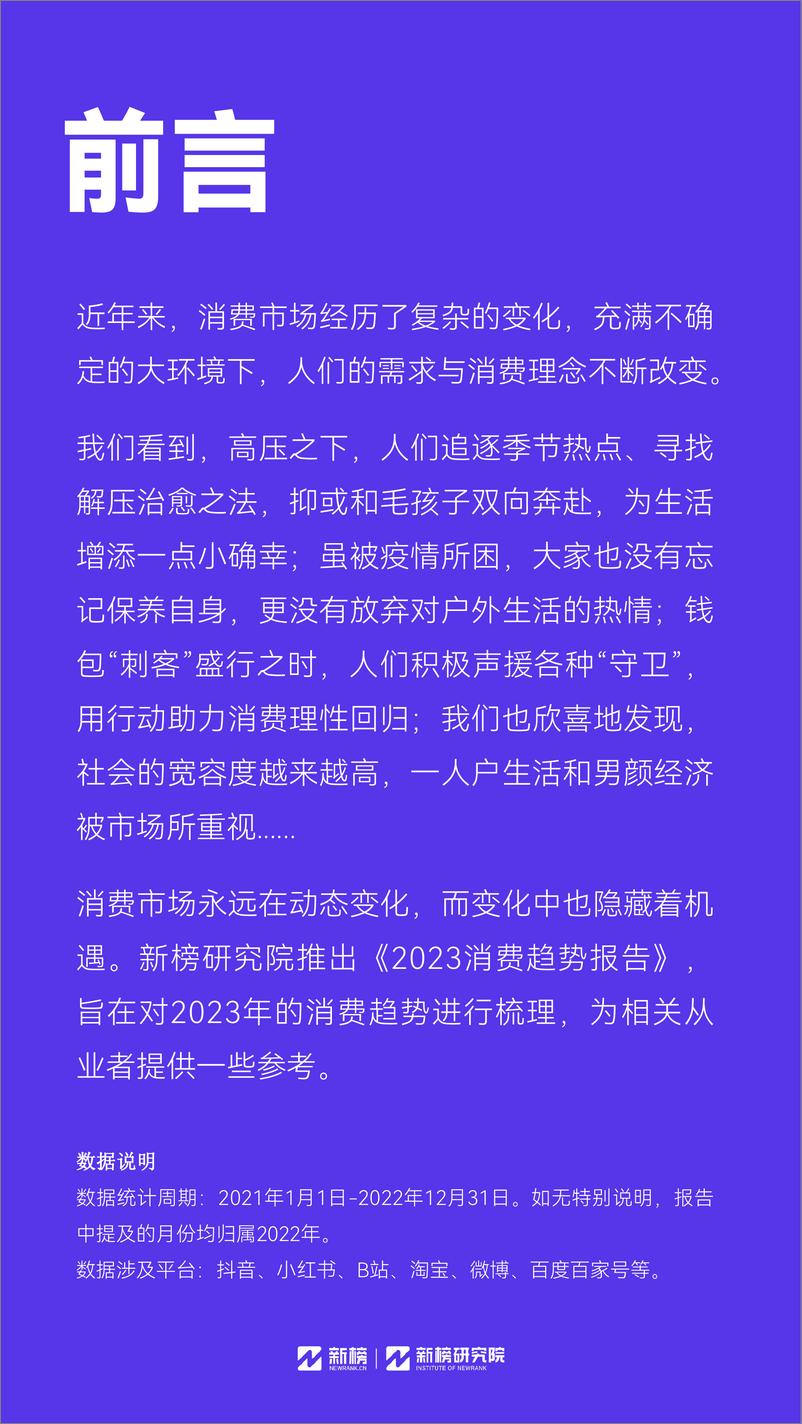 前言

近年来，消费市场经历了复杂的变化，充满不确定的大环境下，人们的需求与消费理念不断改变。

我们看到，高压之下，人们追逐季节热点、寻找解压治愈之法，抑或和毛孩子双向奔赴，为生活增添一点小确幸；虽被疫情所困，大家也没有忘记保养自身，更没有放弃对户外生活的热情；钱包“刺客”盛行之时，人们积极声援各种“守卫”，用行动助力消费理性回归；我们也欣喜地发现，社会的宽容度越来越高，一人户生活和男颜经济被市场所重视......

消费市场永远在动态变化，而变化中也隐藏着机遇。新榜研究院推出《2023消费趋势报告》，旨在对2023年的消费趋势进行梳理，为相关从业者提供一些参考。

数据说明
数据统计周期：2021年1月1日-2022年12月31日。如无特别说明，报告中提及的月份均归属2022年。
数据涉及平台：抖音、小红书、B站、淘宝、微博、百度百家号等。

新榜 NEWRANK.CN | 新榜研究院 INSTITUTE OF NEWRANK